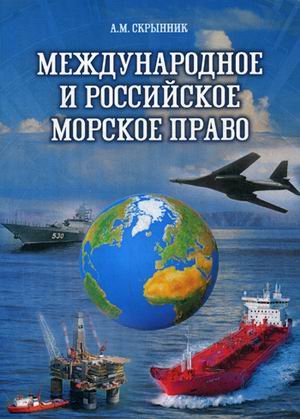 А.М. СКРЫННИК

МЕЖДУНАРОДНОЕ И РОССИЙСКОЕ МОРСКОЕ ПРАВО

530